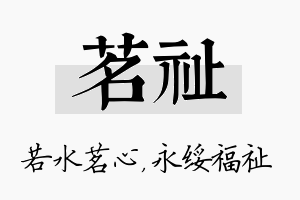 茗祉

若水茗心，永绥福祉